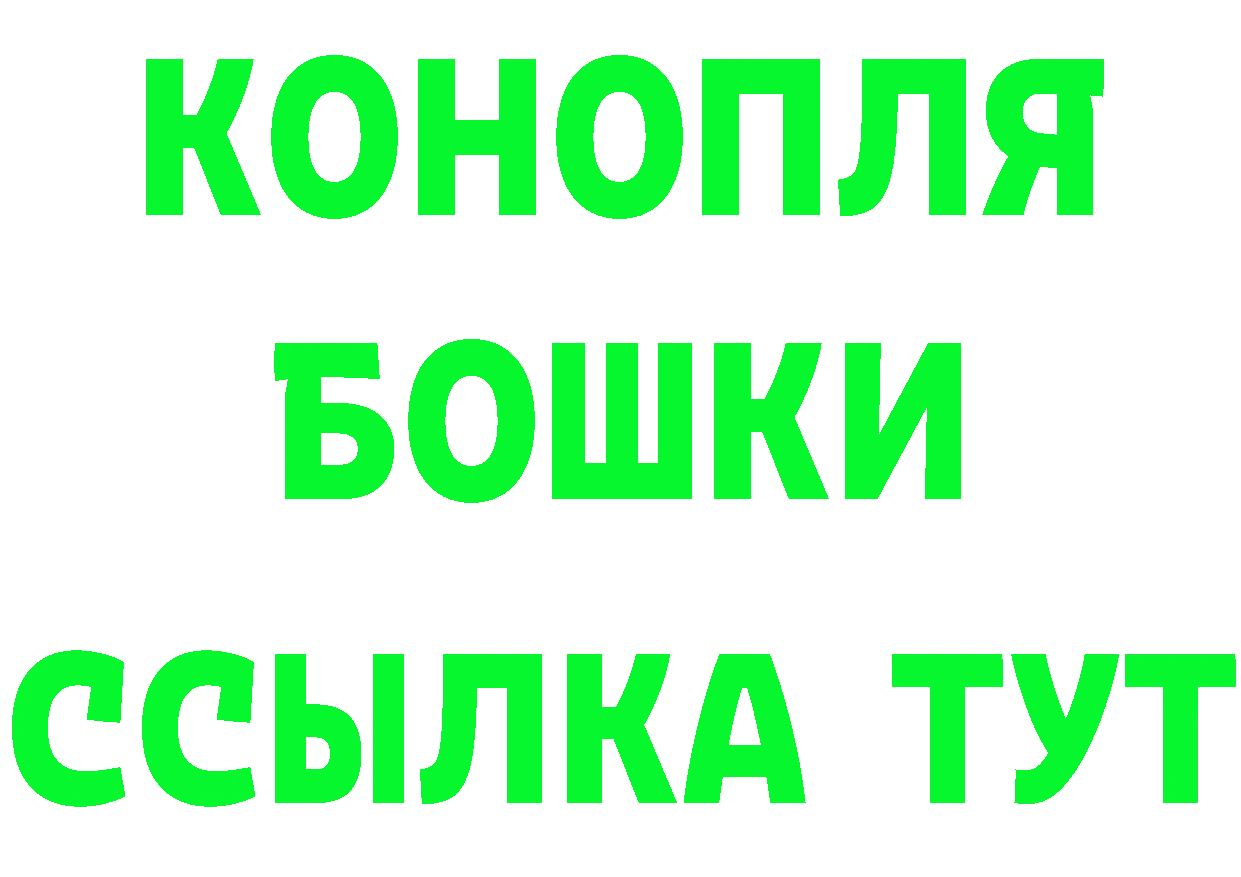 КОНОПЛЯ
БОШКИ
ССЫЛКА ТУТ